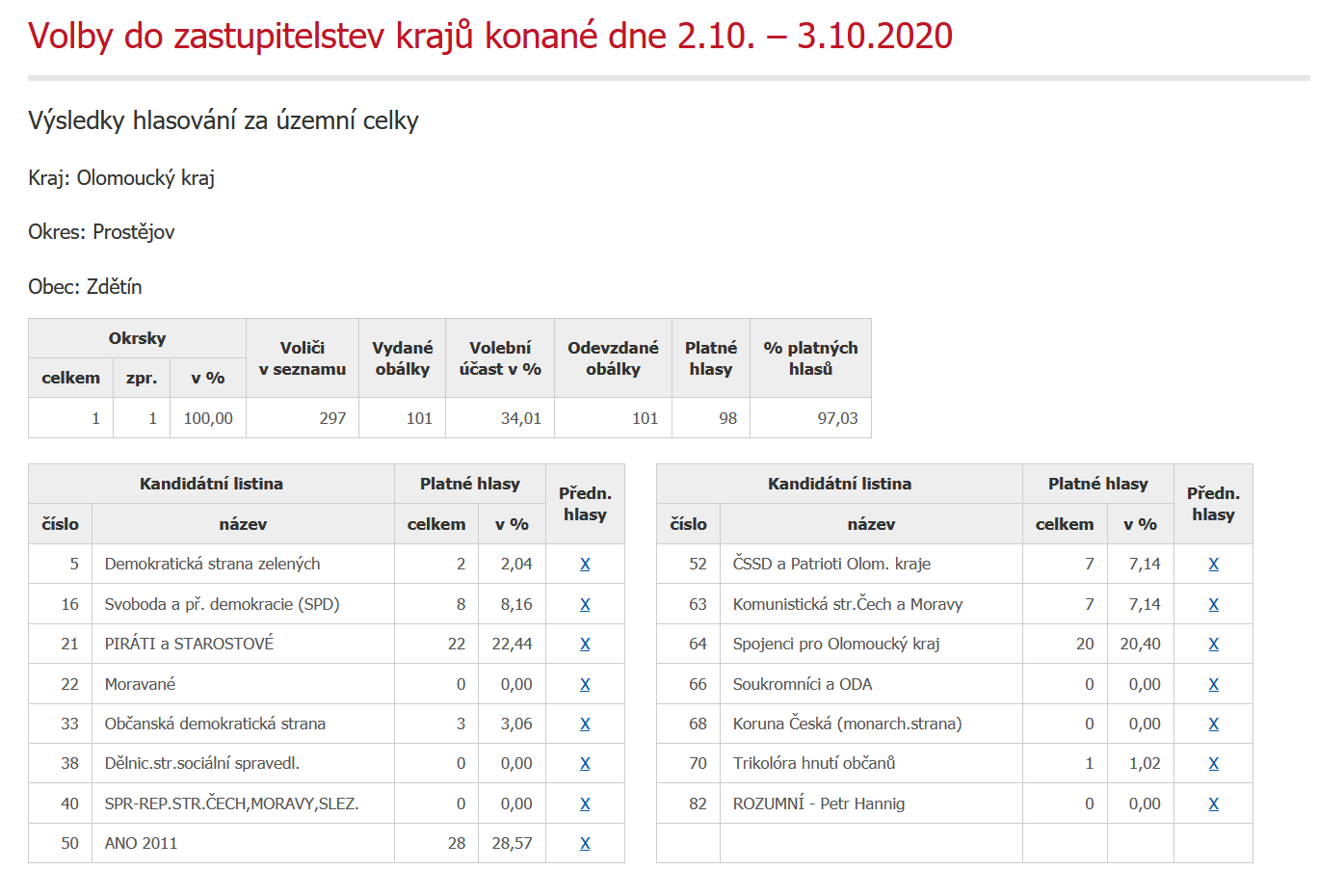 Volby do zastupitelstev krajů konané dne 2.10. – 3.10.2020

Výsledky hlasování za územní celky

Kraj: Olomoucký kraj

Okres: Prostějov

Obec: Zdětín

| Okrsky celkem | Okrsky zpr. | Okrsky v % | Voliči v seznamu | Vydané obálky | Volební účast v % | Odevzdané obálky | Platné hlasy | % platných hlasů |
|---|---|---|---|---|---|---|---|---|
| 1 | 1 | 100,00 | 297 | 101 | 34,01 | 101 | 98 | 97,03 |

| Kandidátní listina číslo | Kandidátní listina název | Platné hlasy celkem | Platné hlasy v % | Předn. hlasy |
|---|---|---|---|---|
| 5 | Demokratická strana zelených | 2 | 2,04 | X |
| 16 | Svoboda a př. demokracie (SPD) | 8 | 8,16 | X |
| 21 | PIRÁTI a STAROSTOVÉ | 22 | 22,44 | X |
| 22 | Moravané | 0 | 0,00 | X |
| 33 | Občanská demokratická strana | 3 | 3,06 | X |
| 38 | Dělnic.str.sociální spravedl. | 0 | 0,00 | X |
| 40 | SPR-REP.STR.ČECH,MORAVY,SLEZ. | 0 | 0,00 | X |
| 50 | ANO 2011 | 28 | 28,57 | X |

| Kandidátní listina číslo | Kandidátní listina název | Platné hlasy celkem | Platné hlasy v % | Předn. hlasy |
|---|---|---|---|---|
| 52 | ČSSD a Patrioti Olom. kraje | 7 | 7,14 | X |
| 63 | Komunistická str.Čech a Moravy | 7 | 7,14 | X |
| 64 | Spojenci pro Olomoucký kraj | 20 | 20,40 | X |
| 66 | Soukromníci a ODA | 0 | 0,00 | X |
| 68 | Koruna Česká (monarch.strana) | 0 | 0,00 | X |
| 70 | Trikolóra hnutí občanů | 1 | 1,02 | X |
| 82 | ROZUMNÍ - Petr Hannig | 0 | 0,00 | X |
| | | | | |